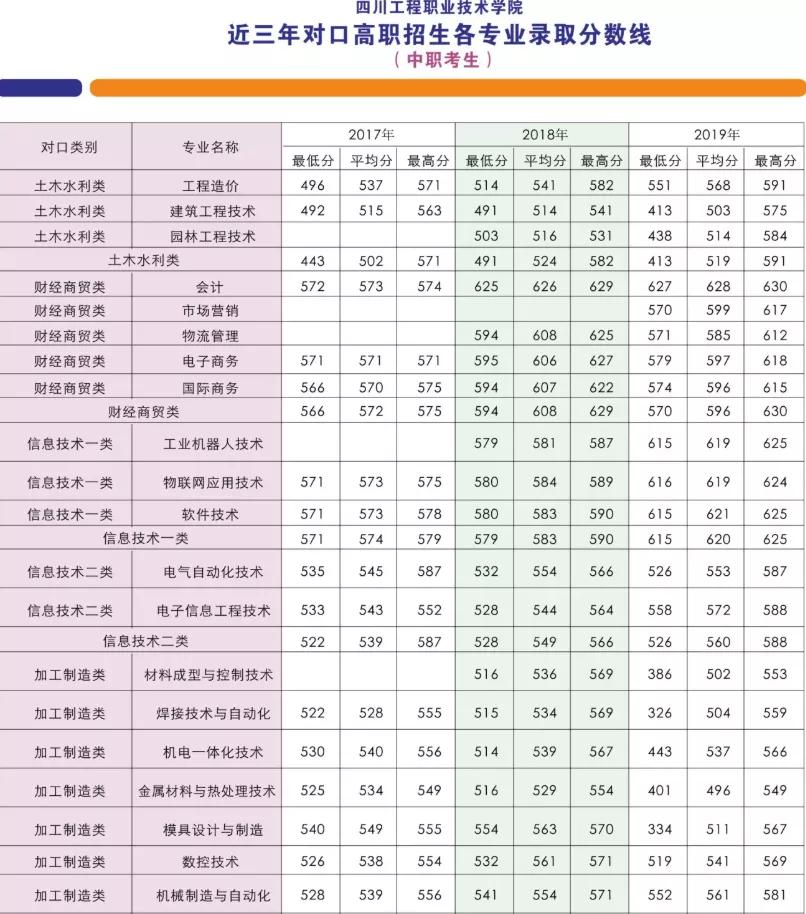 四川工程职业技术学院
近三年对口高职招生各专业录取分数线
（中职考生）

| 对口类别 | 专业名称 | 2017年 最低分 | 2017年 平均分 | 2017年 最高分 | 2018年 最低分 | 2018年 平均分 | 2018年 最高分 | 2019年 最低分 | 2019年 平均分 | 2019年 最高分 |
|---|---|---|---|---|---|---|---|---|---|---|
| 土木水利类 | 工程造价 | 496 | 537 | 571 | 514 | 541 | 582 | 551 | 568 | 591 |
| 土木水利类 | 建筑工程技术 | 492 | 515 | 563 | 491 | 514 | 541 | 413 | 503 | 575 |
| 土木水利类 | 园林工程技术 | | | | 503 | 516 | 531 | 438 | 514 | 584 |
| 土木水利类 | | 443 | 502 | 571 | 491 | 524 | 582 | 413 | 519 | 591 |
| 财经商贸类 | 会计 | 572 | 573 | 574 | 625 | 626 | 629 | 627 | 628 | 630 |
| 财经商贸类 | 市场营销 | | | | | | | 570 | 599 | 617 |
| 财经商贸类 | 物流管理 | | | | 594 | 608 | 625 | 571 | 585 | 612 |
| 财经商贸类 | 电子商务 | 571 | 571 | 571 | 595 | 606 | 627 | 579 | 597 | 618 |
| 财经商贸类 | 国际商务 | 566 | 570 | 575 | 594 | 607 | 622 | 574 | 596 | 615 |
| 财经商贸类 | | 566 | 572 | 575 | 594 | 608 | 629 | 570 | 596 | 630 |
| 信息技术一类 | 工业机器人技术 | | | | 579 | 581 | 587 | 615 | 619 | 625 |
| 信息技术一类 | 物联网应用技术 | 571 | 573 | 575 | 580 | 584 | 589 | 616 | 619 | 624 |
| 信息技术一类 | 软件技术 | 571 | 573 | 578 | 580 | 583 | 590 | 615 | 621 | 625 |
| 信息技术一类 | | 571 | 574 | 579 | 579 | 583 | 590 | 615 | 620 | 625 |
| 信息技术二类 | 电气自动化技术 | 535 | 545 | 587 | 532 | 554 | 566 | 526 | 553 | 587 |
| 信息技术二类 | 电子信息工程技术 | 533 | 543 | 552 | 528 | 544 | 564 | 558 | 572 | 588 |
| 信息技术二类 | | 522 | 539 | 587 | 528 | 549 | 566 | 526 | 560 | 588 |
| 加工制造类 | 材料成型与控制技术 | | | | 516 | 536 | 569 | 386 | 502 | 553 |
| 加工制造类 | 焊接技术与自动化 | 522 | 528 | 555 | 515 | 534 | 569 | 326 | 504 | 559 |
| 加工制造类 | 机电一体化技术 | 530 | 540 | 556 | 514 | 539 | 567 | 443 | 537 | 566 |
| 加工制造类 | 金属材料与热处理技术 | 525 | 534 | 549 | 516 | 529 | 554 | 401 | 496 | 549 |
| 加工制造类 | 模具设计与制造 | 540 | 549 | 555 | 554 | 563 | 570 | 334 | 511 | 567 |
| 加工制造类 | 数控技术 | 526 | 538 | 554 | 532 | 561 | 571 | 519 | 541 | 569 |
| 加工制造类 | 机械制造与自动化 | 528 | 539 | 556 | 541 | 554 | 571 | 552 | 561 | 581 |